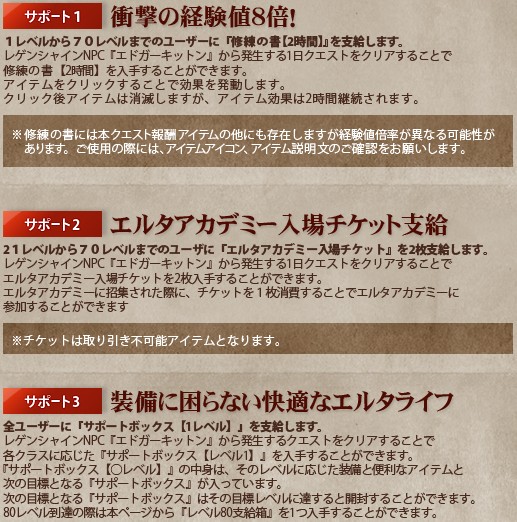 サポート1

衝撃の経験値8倍!

1レベルから70レベルまでのユーザーに「修練の書【2時間】」を支給します。
レゲンシャインNPC『エドガーキットン』から発生する1日クエストをクリアすることで
修練の書【2時間】を入手することができます。
アイテムをクリックすることで効果を発動します。
クリック後アイテムは消滅しますが、アイテム効果は2時間継続されます。

※修練の書には本クエスト報酬アイテムの他にも存在しますが経験値倍率が異なる可能性があります。ご使用の際には、アイテムアイコン、アイテム説明文のご確認をお願いします。

サポート2

エルタアカデミー入場チケット支給

21レベルから70レベルまでのユーザに「エルタアカデミー入場チケット」を2枚支給します。
レゲンシャインNPC『エドガーキットン』から発生する1日クエストをクリアすることで
エルタアカデミー入場チケットを2枚入手することができます。
エルタアカデミーに招集された際に、チケットを1枚消費することでエルタアカデミーに
参加することができます

※チケットは取り引き不可能アイテムとなります。

サポート3

装備に困らない快適なエルタライフ

全ユーザーに「サポートボックス【1レベル】」を支給します。
レゲンシャインNPC『エドガーキットン』から発生するクエストをクリアすることで
各クラスに応じた『サポートボックス【レベル1】』を入手することができます。
『サポートボックス【○レベル】』の中身は、そのレベルに応じた装備と便利なアイテムと
次の目標となる『サポートボックス』が入っています。
次の目標となる『サポートボックス』はその目標レベルに達すると開封することができます。
80レベル到達の際は本ページから『レベル80支給箱』を1つ入手することができます。